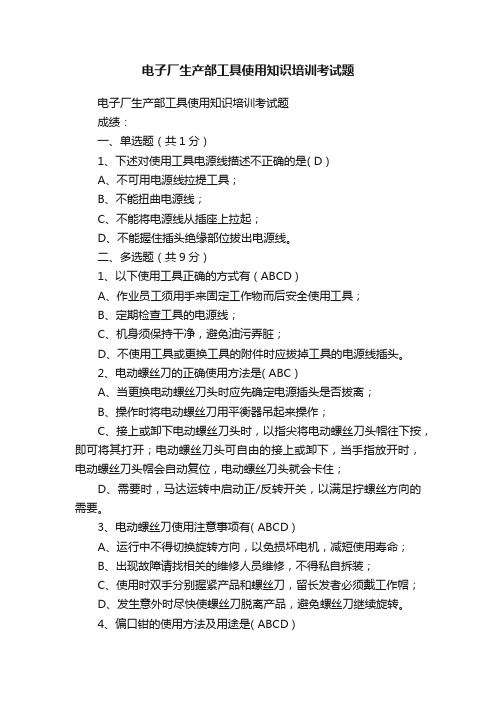 电子厂生产部工具使用知识培训考试题

电子厂生产部工具使用知识培训考试题

成绩：

一、单选题（共 1 分）

1、下述对使用工具电源线描述不正确的是( D )

A、不可用电源线拉提工具；

B、不能扭曲电源线；

C、不能将电源线从插座上拉起；

D、不能握住插头绝缘部位拔出电源线。

二、多选题（共 9 分）

1、以下使用工具正确的方式有（ABCD）

A、作业员工须用手来固定工作物而后安全使用工具；

B、定期检查工具的电源线；

C、机身须保持干净，避免油污弄脏；

D、不使用工具或更换工具的附件时应拔掉工具的电源线插头。

2、电动螺丝刀的正确使用方法是( ABC )

A、当更换电动螺丝刀头时应先确定电源插头是否拔离；

B、操作时将电动螺丝刀用平衡器吊起来操作；

C、接上或卸下电动螺丝刀头时，以指尖将电动螺丝刀头帽往下按，即可将其打开；电动螺丝刀头可自由的接上或卸下，当手指放开时，电动螺丝刀头帽会自动复位，电动螺丝刀头就会卡住；

D、需要时，马达运转中启动正/反转开关，以满足拧螺丝方向的需要。

3、电动螺丝刀使用注意事项有( ABCD )

A、运行中不得切换旋转方向，以免损坏电机，减短使用寿命；

B、出现故障请找相关的维修人员维修，不得私自拆装；

C、使用时双手分别握紧产品和螺丝刀，留长发者必须戴工作帽；

D、发生意外时尽快使螺丝刀脱离产品，避免螺丝刀继续旋转。

4、偏口钳的使用方法及用途是( ABCD )